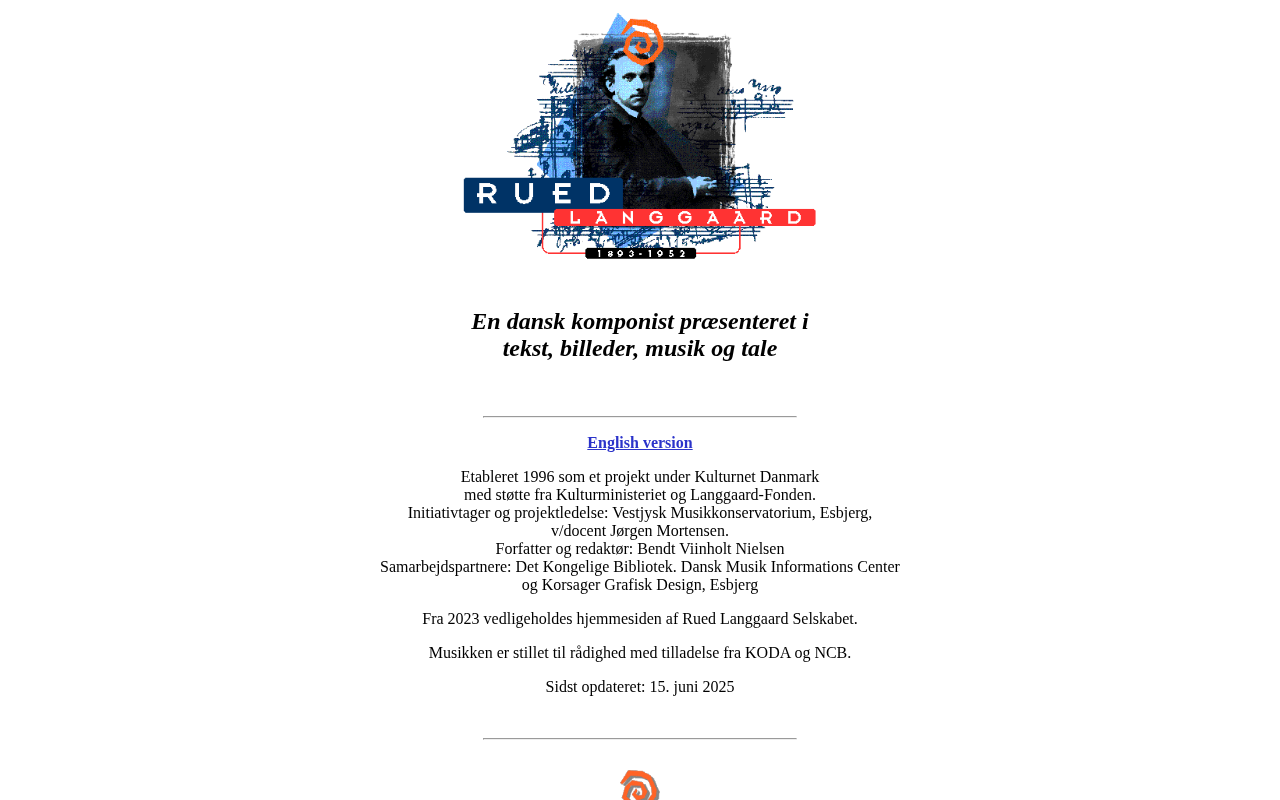 RUED LANGGAARD
1893-1952

En dansk komponist præsenteret i tekst, billeder, musik og tale

English version

Etableret 1996 som et projekt under Kulturnet Danmark med støtte fra Kulturministeriet og Langgaard-Fonden.
Initiativtager og projektledelse: Vestjysk Musikkonservatorium, Esbjerg, v/docent Jørgen Mortensen.
Forfatter og redaktør: Bendt Viinholt Nielsen
Samarbejdspartnere: Det Kongelige Bibliotek. Dansk Musik Informations Center og Korsager Grafisk Design, Esbjerg

Fra 2023 vedligeholdes hjemmesiden af Rued Langgaard Selskabet.

Musikken er stillet til rådighed med tilladelse fra KODA og NCB.

Sidst opdateret: 15. juni 2025